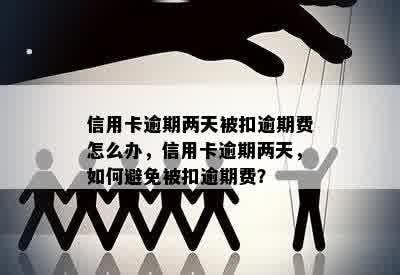 信用卡逾期两天被扣逾期费怎么办，信用卡逾期两天，如何避免被扣逾期费?